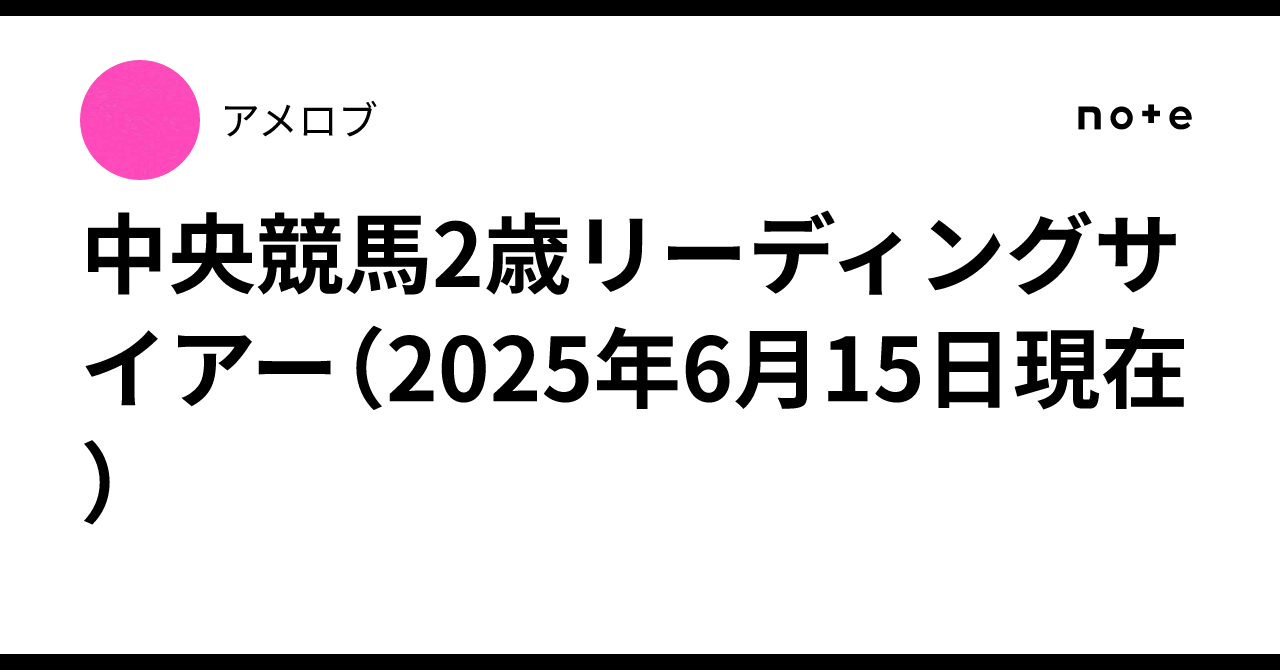 アメロブ

note

中央競馬2歳リーディングサイアー（2025年6月15日現在）